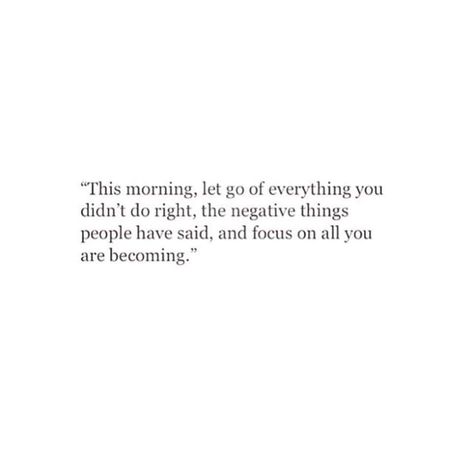 “This morning, let go of everything you didn’t do right, the negative things people have said, and focus on all you are becoming.”